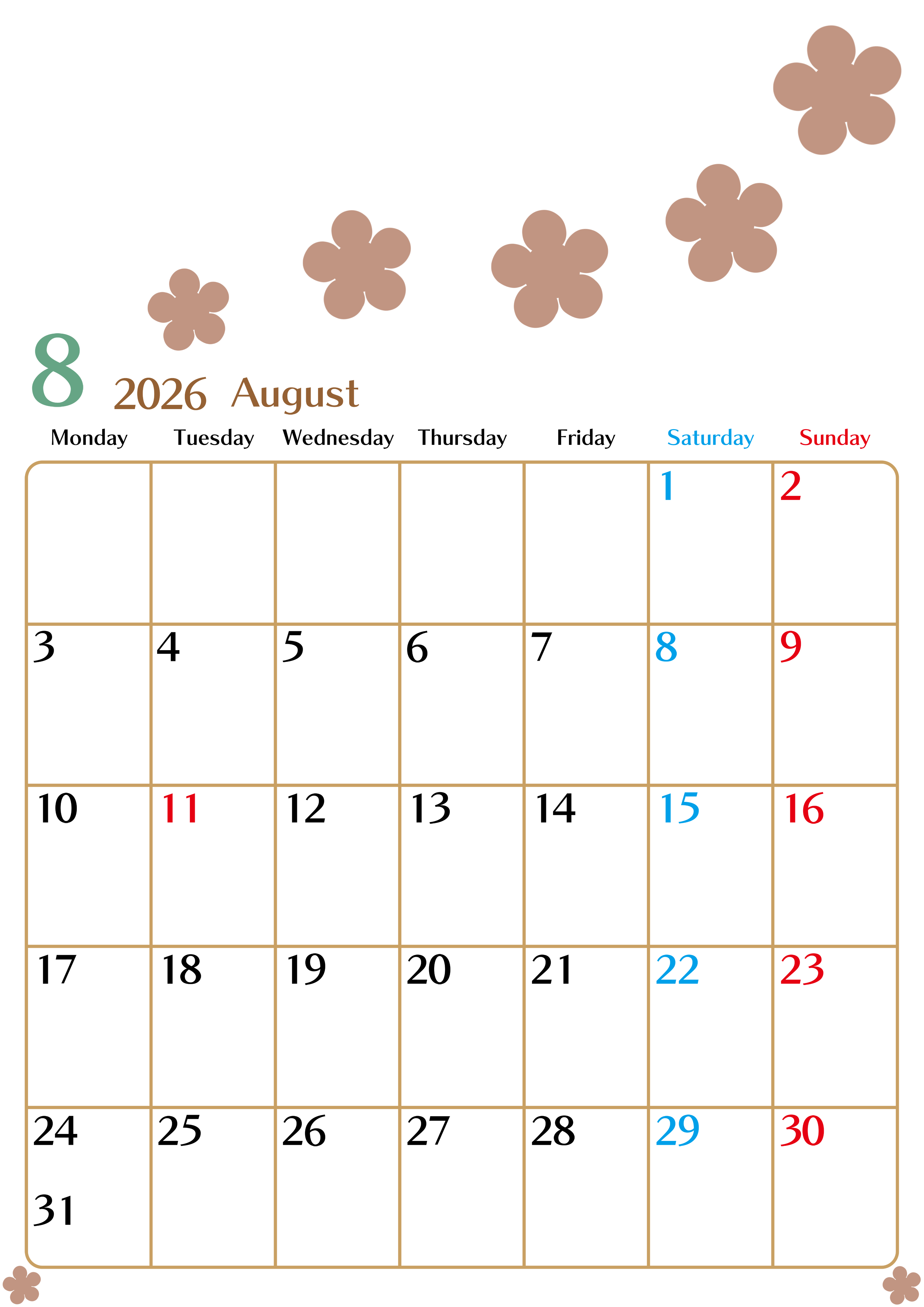 8 2026 August

| Monday | Tuesday | Wednesday | Thursday | Friday | Saturday | Sunday |
|---|---|---|---|---|---|---|
| | | | | | 1 | 2 |
| 3 | 4 | 5 | 6 | 7 | 8 | 9 |
| 10 | 11 | 12 | 13 | 14 | 15 | 16 |
| 17 | 18 | 19 | 20 | 21 | 22 | 23 |
| 24 31 | 25 | 26 | 27 | 28 | 29 | 30 |